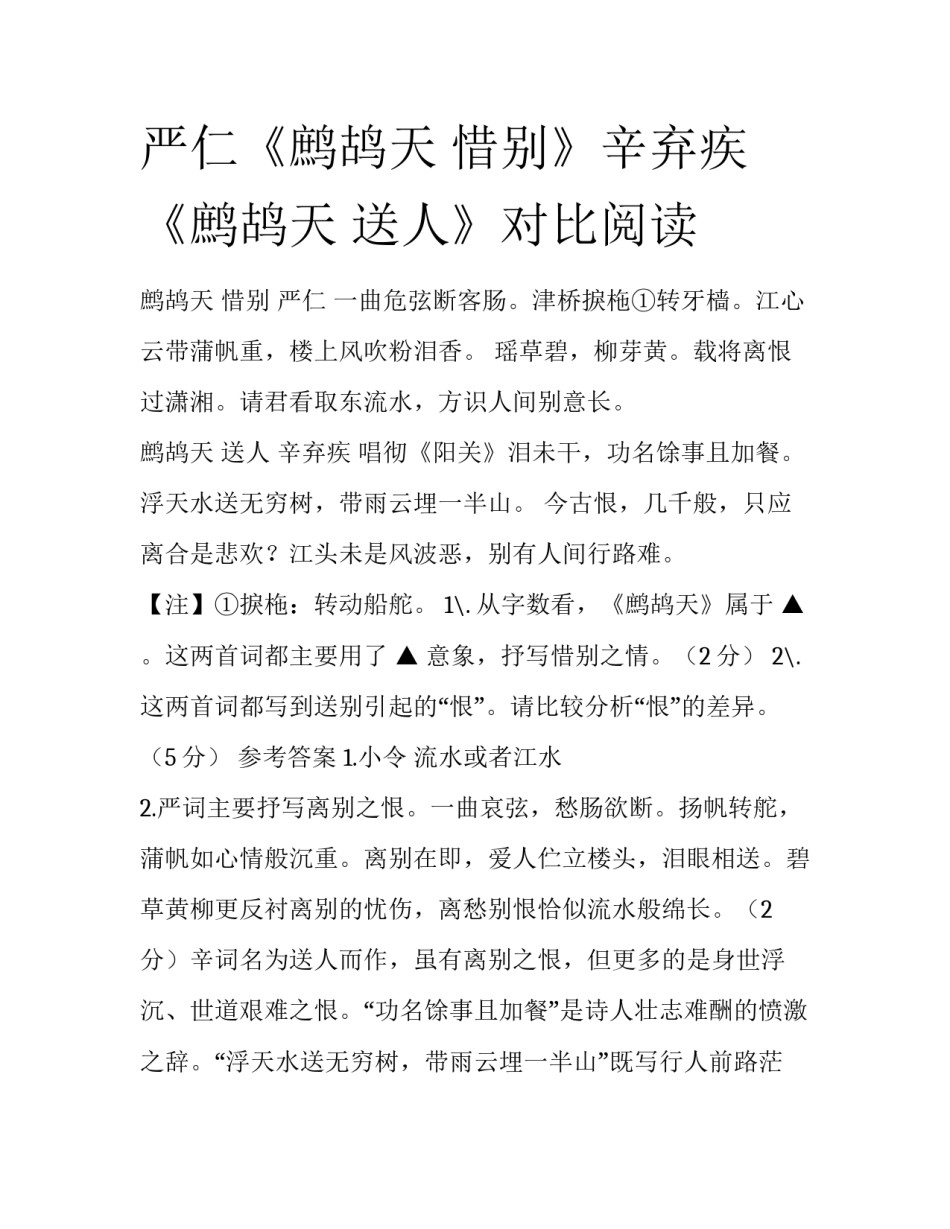 严仁《鹧鸪天 惜别》辛弃疾《鹧鸪天 送人》对比阅读

鹧鸪天 惜别 严仁 一曲危弦断客肠。津桥捩柂①转牙樯。江心云带蒲帆重，楼上风吹粉泪香。 瑶草碧，柳芽黄。载将离恨过潇湘。请君看取东流水，方识人间别意长。

鹧鸪天 送人 辛弃疾 唱彻《阳关》泪未干，功名馀事且加餐。浮天水送无穷树，带雨云埋一半山。 今古恨，几千般，只应离合是悲欢？江头未是风波恶，别有人间行路难。

【注】①捩柂：转动船舵。 1\. 从字数看，《鹧鸪天》属于 ▲ 。这两首词都主要用了 ▲ 意象，抒写惜别之情。（2 分） 2\. 这两首词都写到送别引起的“恨”。请比较分析“恨”的差异。（5 分） 参考答案 1.小令 流水或者江水

2.严词主要抒写离别之恨。一曲哀弦，愁肠欲断。扬帆转舵，蒲帆如心情般沉重。离别在即，爱人伫立楼头，泪眼相送。碧草黄柳更反衬离别的忧伤，离愁别恨恰似流水般绵长。（2 分）辛词名为送人而作，虽有离别之恨，但更多的是身世浮沉、世道艰难之恨。“功名馀事且加餐”是诗人壮志难酬的愤激之辞。“浮天水送无穷树，带雨云埋一半山”既写行人前路茫